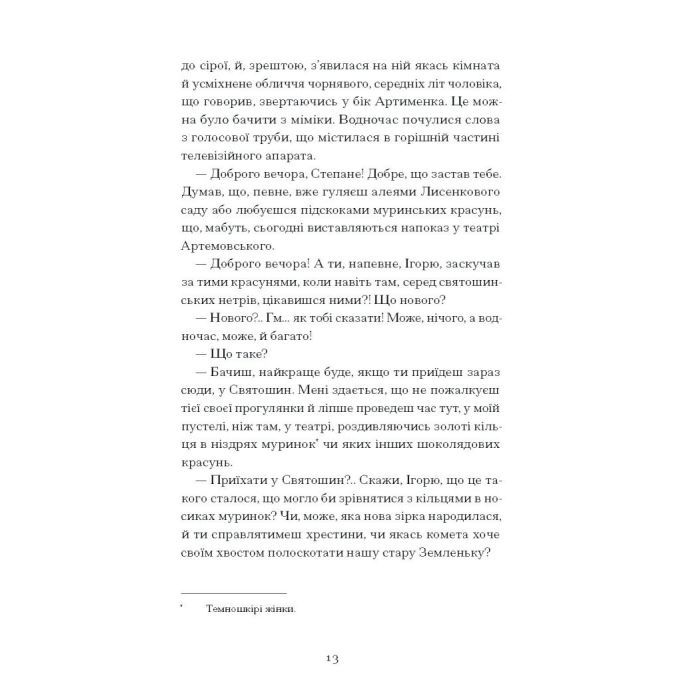 до сірої, й, зрештою, з'явилася на ній якась кімната й усміхнене обличчя чорнявого, середніх літ чоловіка, що говорив, звертаючись у бік Артименка. Це можна було бачити з міміки. Водночас почулися слова з голосової труби, що містилася в горішній частині телевізійного апарата.

— Доброго вечора, Степане! Добре, що застав тебе. Думав, що, певне, вже гуляєш алеями Лисенкового саду або любуєшся підскоками муринських красунь, що, мабуть, сьогодні виставляються напоказ у театрі Артемовського.

— Доброго вечора! А ти, напевне, Ігорю, заскучав за тими красунями, коли навіть там, серед святошинських нетрів, цікавишся ними?! Що нового?

— Нового?.. Гм... як тобі сказати! Може, нічого, а водночас, може, й багато!

— Що таке?

— Бачиш, найкраще буде, якщо ти приїдеш зараз сюди, у Святошин. Мені здається, що не пожалкуєш тієї своєї прогулянки й ліпше проведеш час тут, у моїй пустелі, ніж там, у театрі, роздивляючись золоті кільця в ніздрях муринок* чи яких інших шоколядових красунь.

— Приїхати у Святошин?.. Скажи, Ігорю, що це такого сталося, що могло би зрівнятися з кільцями в носиках муринок? Чи, може, яка нова зірка народилася, й ти справлятимеш хрестини, чи якась комета хоче своїм хвостом полоскотати нашу стару Земленьку?

* Темношкірі жінки.

13